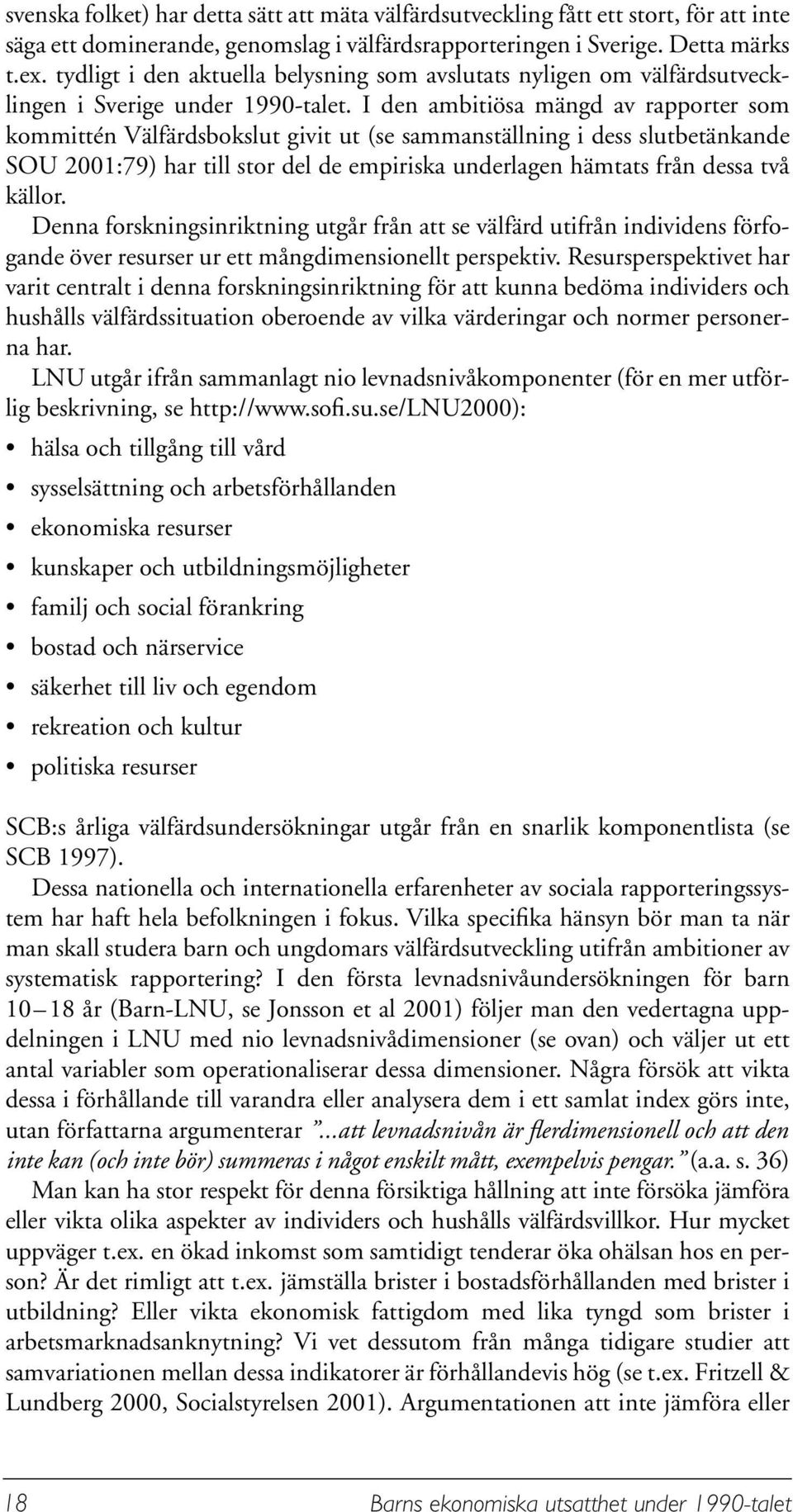 svenska folket) har detta sätt att mäta välfärdsutveckling fått ett stort, för att inte säga ett dominerande, genomslag i välfärdsrapporteringen i Sverige. Detta märks t.ex. tydligt i den aktuella belysning som avslutats nyligen om välfärdsutvecklingen i Sverige under 1990-talet. I den ambitiösa mängd av rapporter som kommittén Välfärdsbokslut givit ut (se sammanställning i dess slutbetänkande SOU 2001:79) har till stor del de empiriska underlagen hämtats från dessa två källor.

Denna forskningsinriktning utgår från att se välfärd utifrån individens förfogande över resurser ur ett mångdimensionellt perspektiv. Resursperspektivet har varit centralt i denna forskningsinriktning för att kunna bedöma individers och hushålls välfärdssituation oberoende av vilka värderingar och normer personerna har.

LNU utgår ifrån sammanlagt nio levnadsnivåkomponenter (för en mer utförlig beskrivning, se http://www.sofi.su.se/LNU2000):

• hälsa och tillgång till vård
• sysselsättning och arbetsförhållanden
• ekonomiska resurser
• kunskaper och utbildningsmöjligheter
• familj och social förankring
• bostad och närservice
• säkerhet till liv och egendom
• rekreation och kultur
• politiska resurser

SCB:s årliga välfärdsundersökningar utgår från en snarlik komponentlista (se SCB 1997).

Dessa nationella och internationella erfarenheter av sociala rapporteringssystem har haft hela befolkningen i fokus. Vilka specifika hänsyn bör man ta när man skall studera barn och ungdomars välfärdsutveckling utifrån ambitioner av systematisk rapportering? I den första levnadsnivåundersökningen för barn 10 – 18 år (Barn-LNU, se Jonsson et al 2001) följer man den vedertagna uppdelningen i LNU med nio levnadsnivådimensioner (se ovan) och väljer ut ett antal variabler som operationaliserar dessa dimensioner. Några försök att vikta dessa i förhållande till varandra eller analysera dem i ett samlat index görs inte, utan författarna argumenterar ”...att levnadsnivån är flerdimensionell och att den inte kan (och inte bör) summeras i något enskilt mått, exempelvis pengar.” (a.a. s. 36)

Man kan ha stor respekt för denna försiktiga hållning att inte försöka jämföra eller vikta olika aspekter av individers och hushålls välfärdsvillkor. Hur mycket uppväger t.ex. en ökad inkomst som samtidigt tenderar öka ohälsan hos en person? Är det rimligt att t.ex. jämställa brister i bostadsförhållanden med brister i utbildning? Eller vikta ekonomisk fattigdom med lika tyngd som brister i arbetsmarknadsanknytning? Vi vet dessutom från många tidigare studier att samvariationen mellan dessa indikatorer är förhållandevis hög (se t.ex. Fritzell & Lundberg 2000, Socialstyrelsen 2001). Argumentationen att inte jämföra eller

18 Barns ekonomiska utsatthet under 1990-talet